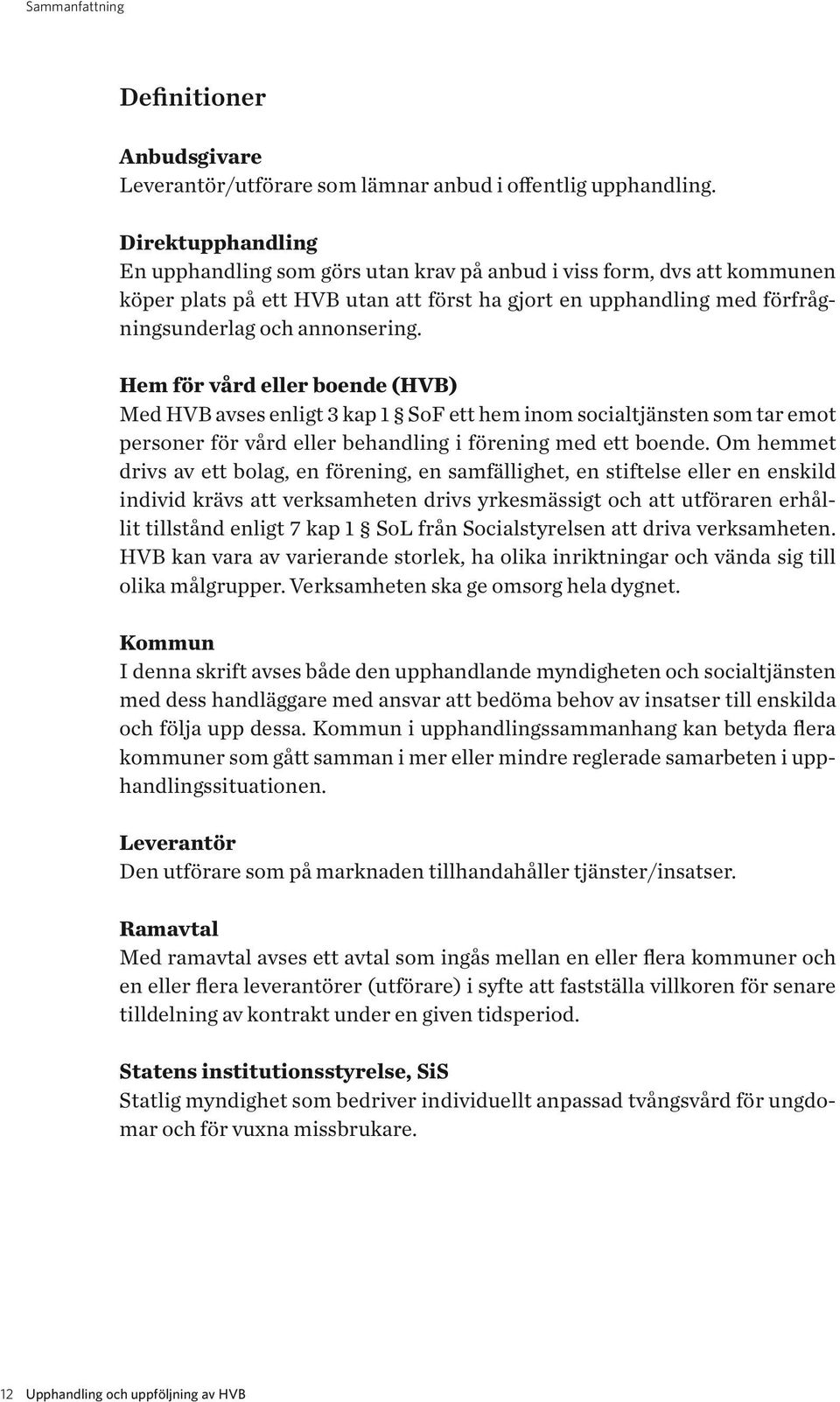 Sammanfattning

Definitioner

Anbudsgivare
Leverantör/utförare som lämnar anbud i offentlig upphandling.

Direktupphandling
En upphandling som görs utan krav på anbud i viss form, dvs att kommunen köper plats på ett HVB utan att först ha gjort en upphandling med förfrågningsunderlag och annonsering.

Hem för vård eller boende (HVB)
Med HVB avses enligt 3 kap 1 § SoF ett hem inom socialtjänsten som tar emot personer för vård eller behandling i förening med ett boende. Om hemmet drivs av ett bolag, en förening, en samfällighet, en stiftelse eller en enskild individ krävs att verksamheten drivs yrkesmässigt och att utföraren erhållit tillstånd enligt 7 kap 1 § SoL från Socialstyrelsen att driva verksamheten. HVB kan vara av varierande storlek, ha olika inriktningar och vända sig till olika målgrupper. Verksamheten ska ge omsorg hela dygnet.

Kommun
I denna skrift avses både den upphandlande myndigheten och socialtjänsten med dess handläggare med ansvar att bedöma behov av insatser till enskilda och följa upp dessa. Kommun i upphandlingssammanhang kan betyda flera kommuner som gått samman i mer eller mindre reglerade samarbeten i upphandlingssituationen.

Leverantör
Den utförare som på marknaden tillhandahåller tjänster/insatser.

Ramavtal
Med ramavtal avses ett avtal som ingås mellan en eller flera kommuner och en eller flera leverantörer (utförare) i syfte att fastställa villkoren för senare tilldelning av kontrakt under en given tidsperiod.

Statens institutionsstyrelse, SiS
Statlig myndighet som bedriver individuellt anpassad tvångsvård för ungdomar och för vuxna missbrukare.

12 Upphandling och uppföljning av HVB